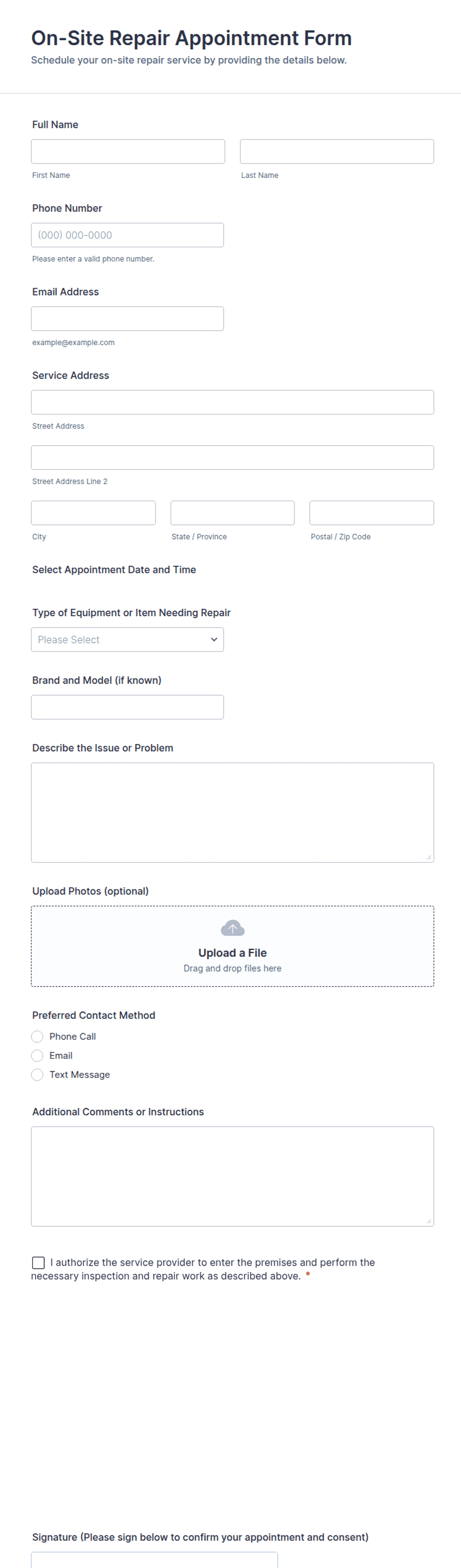 On-Site Repair Appointment Form

Schedule your on-site repair service by providing the details below.

Full Name

First Name

Last Name

Phone Number

(000) 000-0000

Please enter a valid phone number.

Email Address

example@example.com

Service Address

Street Address

Street Address Line 2

City

State / Province

Postal / Zip Code

Select Appointment Date and Time

Type of Equipment or Item Needing Repair

Please Select

Brand and Model (if known)

Describe the Issue or Problem

Upload Photos (optional)

Upload a File

Drag and drop files here

Preferred Contact Method

Phone Call

Email

Text Message

Additional Comments or Instructions

I authorize the service provider to enter the premises and perform the necessary inspection and repair work as described above. *

Signature (Please sign below to confirm your appointment and consent)